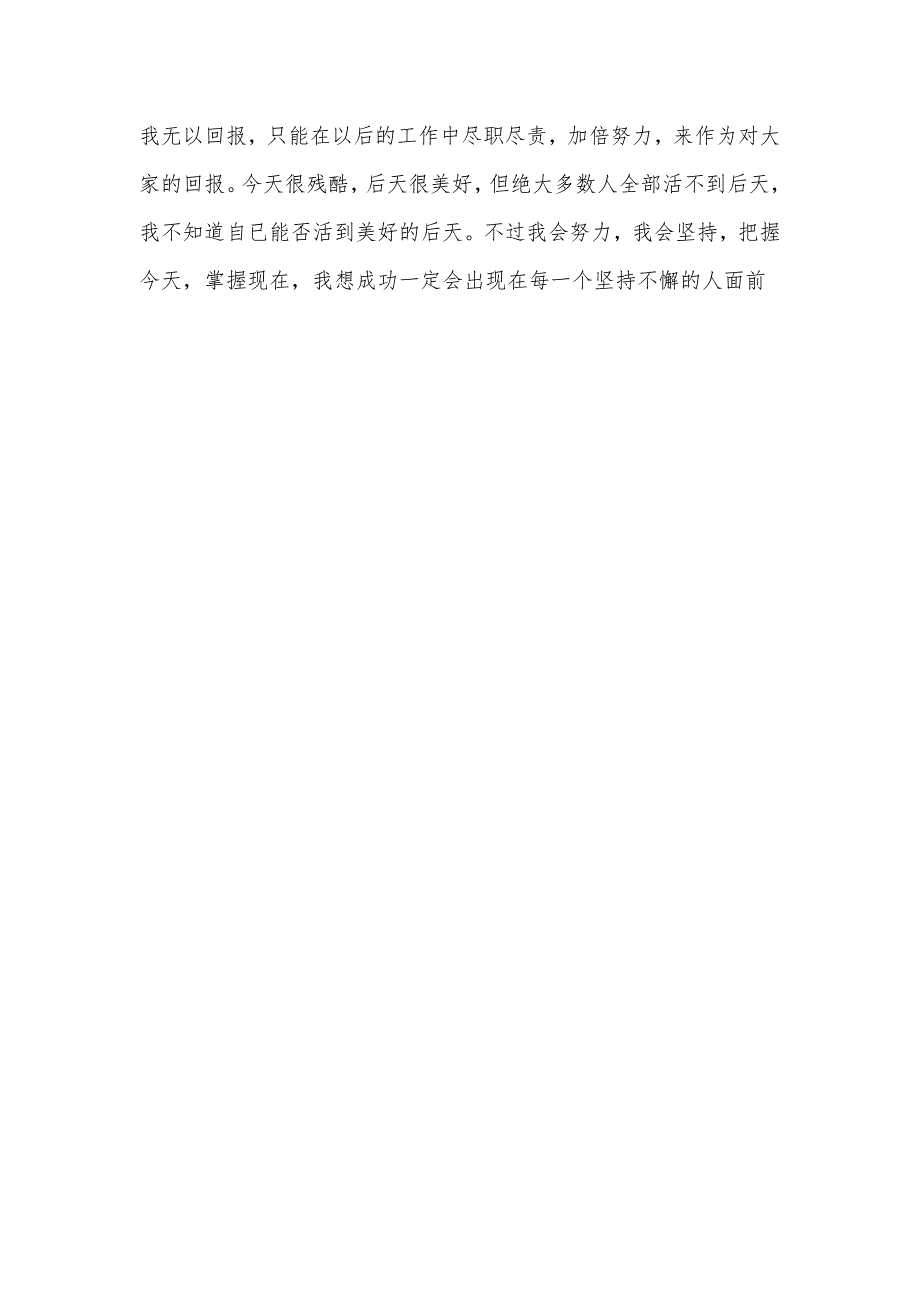 我无以回报，只能在以后的工作中尽职尽责，加倍努力，来作为对大家的回报。今天很残酷，后天很美好，但绝大多数人全部活不到后天，我不知道自已能否活到美好的后天。不过我会努力，我会坚持，把握今天，掌握现在，我想成功一定会出现在每一个坚持不懈的人面前